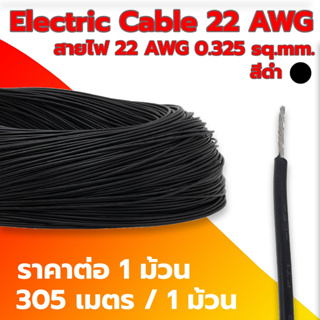 Electric Cable 22 AWG
สายไฟ 22 AWG 0.325 sq.mm.
สีดำ

ราคาต่อ 1 ม้วน
305 เมตร / 1 ม้วน